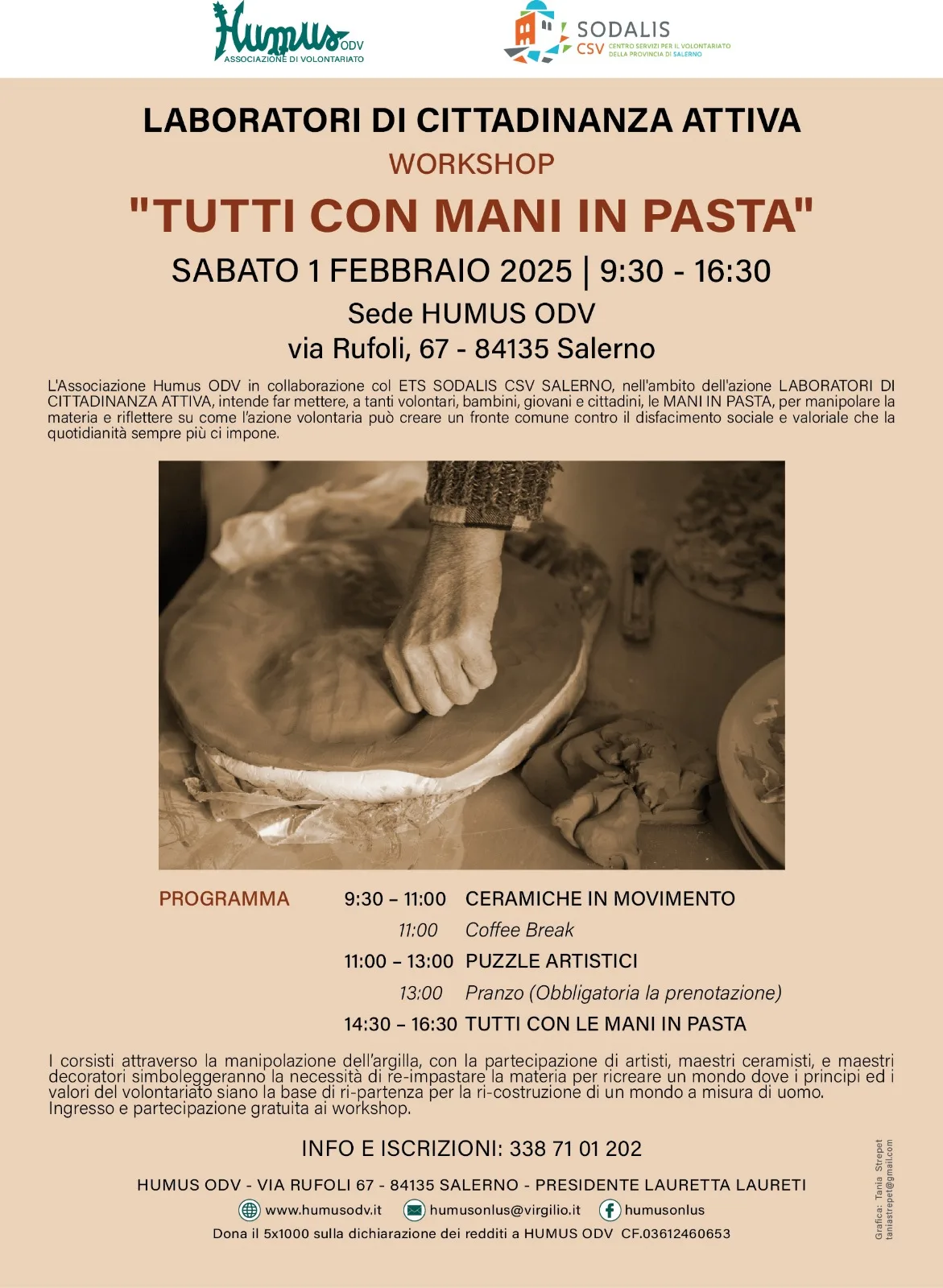 Humus ODV
ASSOCIAZIONE DI VOLONTARIATO

SODALIS
CSV CENTRO SERVIZI PER IL VOLONTARIATO DELLA PROVINCIA DI SALERNO

LABORATORI DI CITTADINANZA ATTIVA
WORKSHOP
"TUTTI CON MANI IN PASTA"
SABATO 1 FEBBRAIO 2025 | 9:30 - 16:30
Sede HUMUS ODV
via Rufoli, 67 - 84135 Salerno

L'Associazione Humus ODV in collaborazione col ETS SODALIS CSV SALERNO, nell'ambito dell'azione LABORATORI DI CITTADINANZA ATTIVA, intende far mettere, a tanti volontari, bambini, giovani e cittadini, le MANI IN PASTA, per manipolare la materia e riflettere su come l'azione volontaria può creare un fronte comune contro il disfacimento sociale e valoriale che la quotidianità sempre più ci impone.

PROGRAMMA
9:30 – 11:00 CERAMICHE IN MOVIMENTO
11:00 Coffee Break
11:00 – 13:00 PUZZLE ARTISTICI
13:00 Pranzo (Obbligatoria la prenotazione)
14:30 – 16:30 TUTTI CON LE MANI IN PASTA

I corsisti attraverso la manipolazione dell'argilla, con la partecipazione di artisti, maestri ceramisti, e maestri decoratori simboleggeranno la necessità di re-impastare la materia per ricreare un mondo dove i principi ed i valori del volontariato siano la base di ri-partenza per la ri-costruzione di un mondo a misura di uomo.
Ingresso e partecipazione gratuita ai workshop.

INFO E ISCRIZIONI: 338 71 01 202

HUMUS ODV - VIA RUFOLI 67 - 84135 SALERNO - PRESIDENTE LAURETTA LAURETI
www.humusodv.it humusonlus@virgilio.it humusonlus
Dona il 5x1000 sulla dichiarazione dei redditi a HUMUS ODV CF.03612460653

Grafica: Tania Strepet taniastrepet@gmail.com